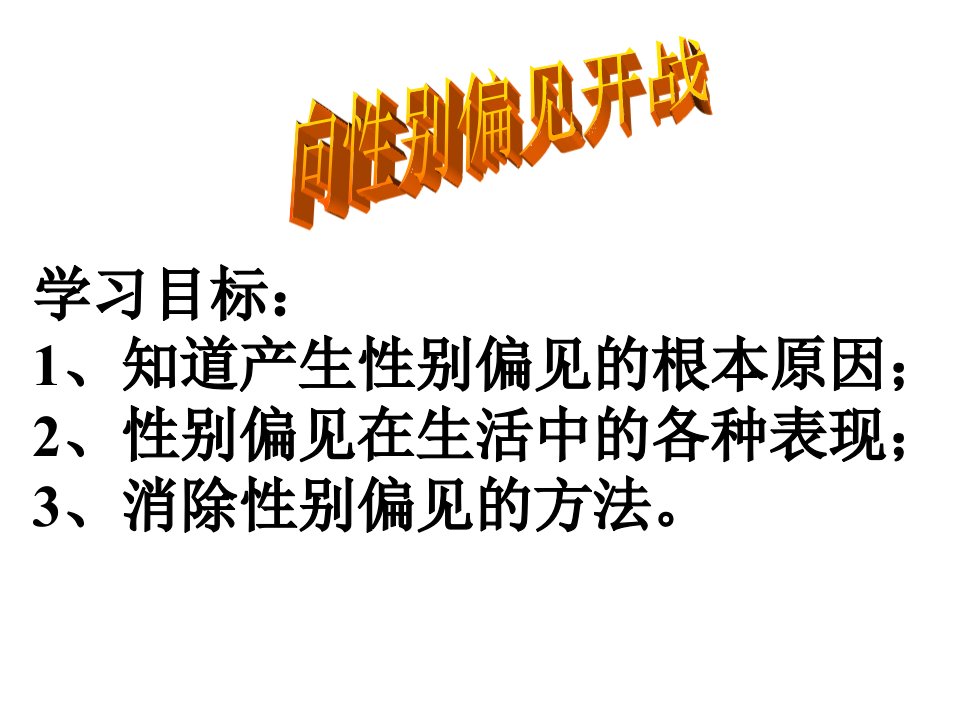 向性别偏见开战

学习目标：
1、知道产生性别偏见的根本原因；
2、性别偏见在生活中的各种表现；
3、消除性别偏见的方法。